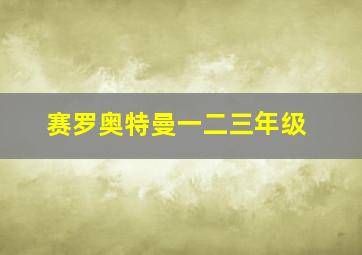 赛罗奥特曼一二三年级